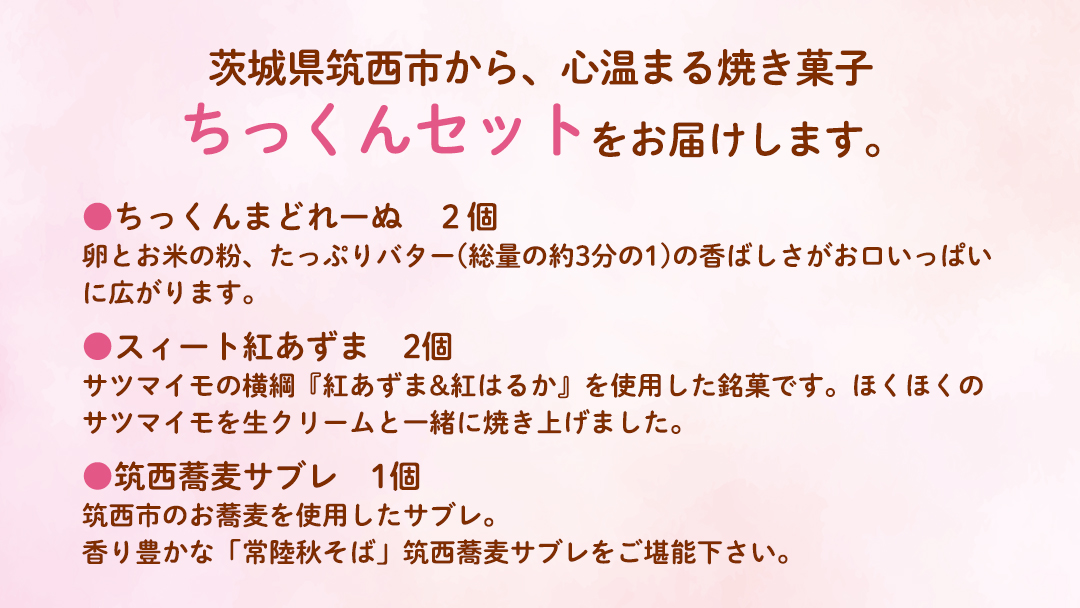 茨城県筑西市から、心温まる焼き菓子
ちっくんセットをお届けします。

●ちっくんまどれーぬ　２個
卵とお米の粉、たっぷりバター(総量の約3分の1)の香ばしさがお口いっぱいに広がります。

●スィート紅あずま　2個
サツマイモの横綱『紅あずま&紅はるか』を使用した銘菓です。ほくほくのサツマイモを生クリームと一緒に焼き上げました。

●筑西蕎麦サブレ　1個
筑西市のお蕎麦を使用したサブレ。
香り豊かな「常陸秋そば」筑西蕎麦サブレをご堪能下さい。